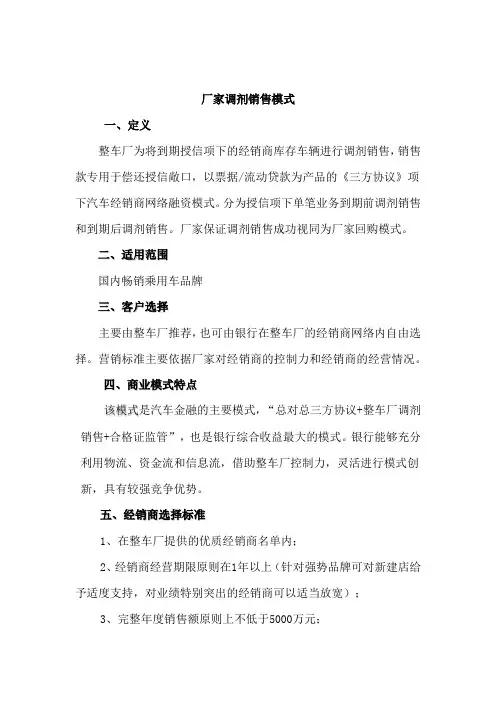 厂家调剂销售模式

一、定义

整车厂为将到期授信项下的经销商库存车辆进行调剂销售，销售款专用于偿还授信敞口，以票据/流动贷款为产品的《三方协议》项下汽车经销商网络融资模式。分为授信项下单笔业务到期前调剂销售和到期后调剂销售。厂家保证调剂销售成功视同为厂家回购模式。

二、适用范围

国内畅销乘用车品牌

三、客户选择

主要由整车厂推荐，也可由银行在整车厂的经销商网络内自由选择。营销标准主要依据厂家对经销商的控制力和经销商的经营情况。

四、商业模式特点

该模式是汽车金融的主要模式，“总对总三方协议+整车厂调剂销售+合格证监管”，也是银行综合收益最大的模式。银行能够充分利用物流、资金流和信息流，借助整车厂控制力，灵活进行模式创新，具有较强竞争优势。

五、经销商选择标准

1、在整车厂提供的优质经销商名单内；

2、经销商经营期限原则在1年以上（针对强势品牌可对新建店给予适度支持，对业绩特别突出的经销商可以适当放宽）；

3、完整年度销售额原则上不低于5000万元；